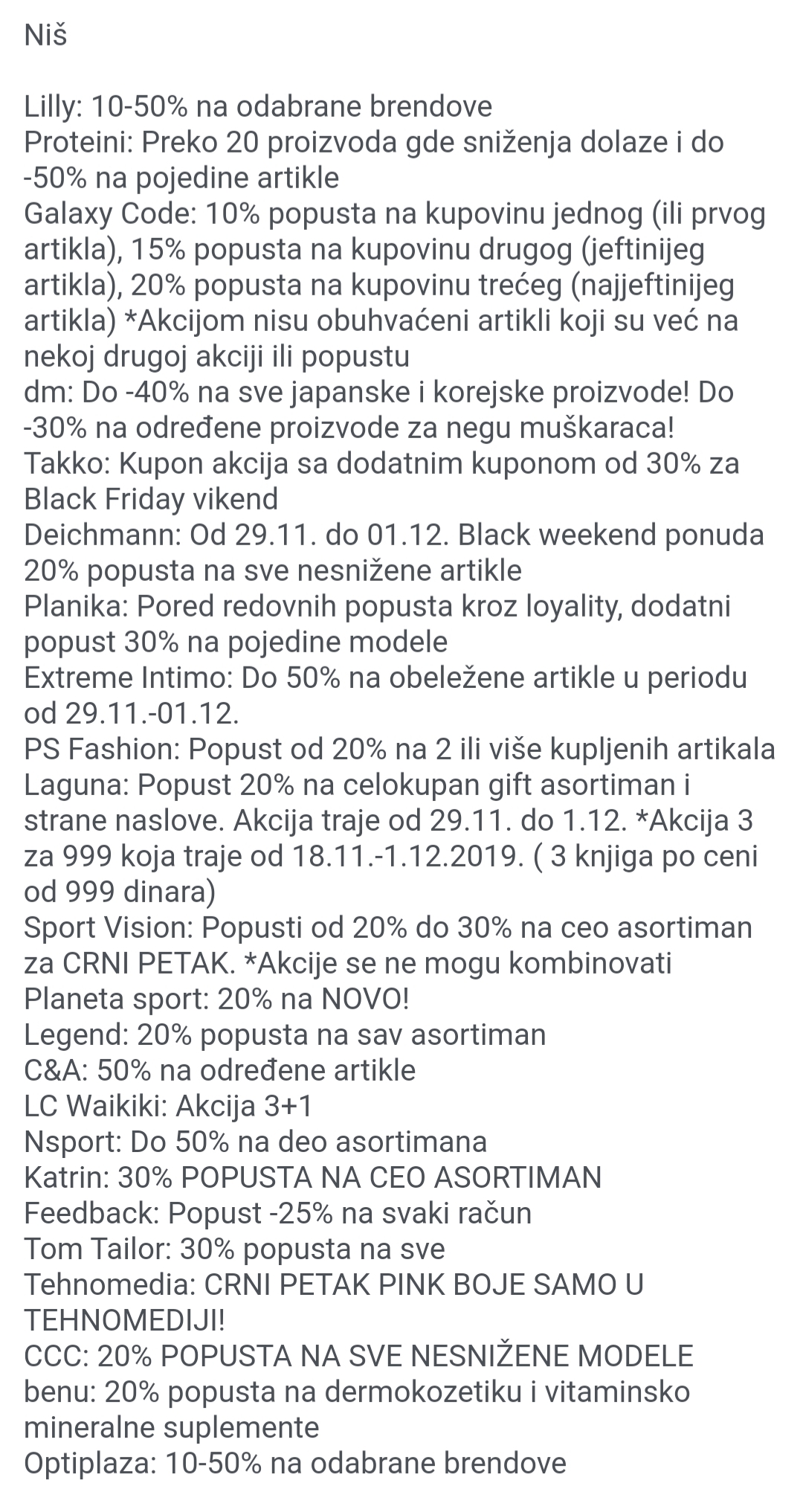 Niš

Lilly: 10-50% na odabrane brendove
Proteini: Preko 20 proizvoda gde sniženja dolaze i do -50% na pojedine artikle
Galaxy Code: 10% popusta na kupovinu jednog (ili prvog artikla), 15% popusta na kupovinu drugog (jeftinijeg artikla), 20% popusta na kupovinu trećeg (najjeftinijeg artikla) *Akcijom nisu obuhvaćeni artikli koji su već na nekoj drugoj akciji ili popustu
dm: Do -40% na sve japanske i korejske proizvode! Do -30% na određene proizvode za negu muškaraca!
Takko: Kupon akcija sa dodatnim kuponom od 30% za Black Friday vikend
Deichmann: Od 29.11. do 01.12. Black weekend ponuda 20% popusta na sve nesnižene artikle
Planika: Pored redovnih popusta kroz loyality, dodatni popust 30% na pojedine modele
Extreme Intimo: Do 50% na obeležene artikle u periodu od 29.11.-01.12.
PS Fashion: Popust od 20% na 2 ili više kupljenih artikala
Laguna: Popust 20% na celokupan gift asortiman i strane naslove. Akcija traje od 29.11. do 1.12. *Akcija 3 za 999 koja traje od 18.11.-1.12.2019. ( 3 knjiga po ceni od 999 dinara)
Sport Vision: Popusti od 20% do 30% na ceo asortiman za CRNI PETAK. *Akcije se ne mogu kombinovati
Planeta sport: 20% na NOVO!
Legend: 20% popusta na sav asortiman
C&A: 50% na određene artikle
LC Waikiki: Akcija 3+1
Nsport: Do 50% na deo asortimana
Katrin: 30% POPUSTA NA CEO ASORTIMAN
Feedback: Popust -25% na svaki račun
Tom Tailor: 30% popusta na sve
Tehnomedia: CRNI PETAK PINK BOJE SAMO U TEHNOMEDIJI!
CCC: 20% POPUSTA NA SVE NESNIŽENE MODELE
benu: 20% popusta na dermokozetiku i vitaminsko mineralne suplemente
Optiplaza: 10-50% na odabrane brendove